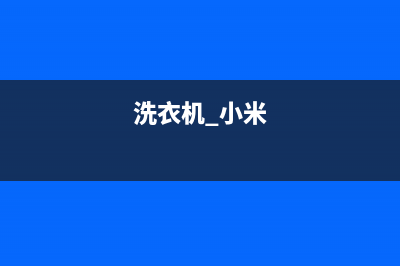 洗衣机_小米